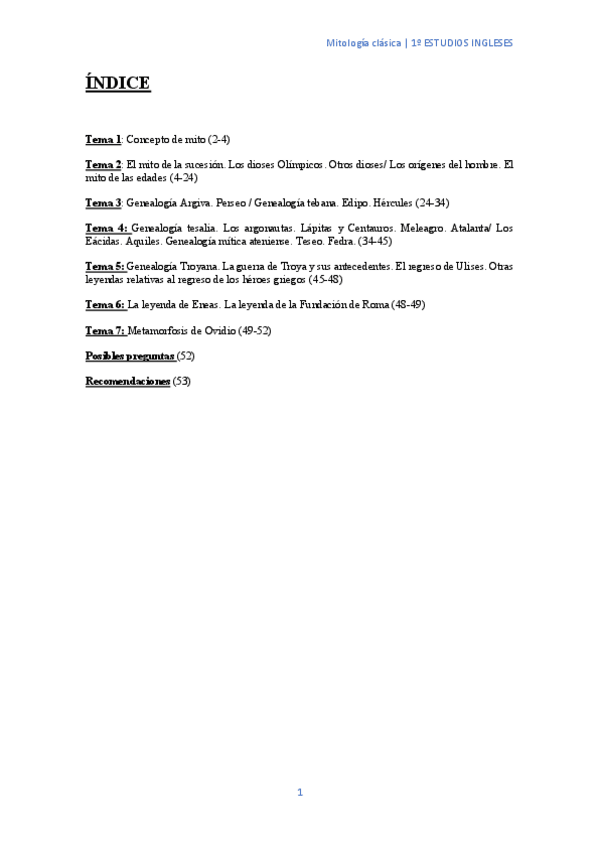 Mitología clásica | 1º ESTUDIOS INGLESES

ÍNDICE

Tema 1: Concepto de mito (2-4)

Tema 2: El mito de la sucesión. Los dioses Olímpicos. Otros dioses/ Los orígenes del hombre. El mito de las edades (4-24)

Tema 3: Genealogía Argiva. Perseo / Genealogía tebana. Edipo. Hércules (24-34)

Tema 4: Genealogía tesalia. Los argonautas. Lápitas y Centauros. Meleagro. Atalanta/ Los Eácidas. Aquiles. Genealogía mítica ateniense. Teseo. Fedra. (34-45)

Tema 5: Genealogía Troyana. La guerra de Troya y sus antecedentes. El regreso de Ulises. Otras leyendas relativas al regreso de los héroes griegos (45-48)

Tema 6: La leyenda de Eneas. La leyenda de la Fundación de Roma (48-49)

Tema 7: Metamorfosis de Ovidio (49-52)

Posibles preguntas (52)

Recomendaciones (53)

1